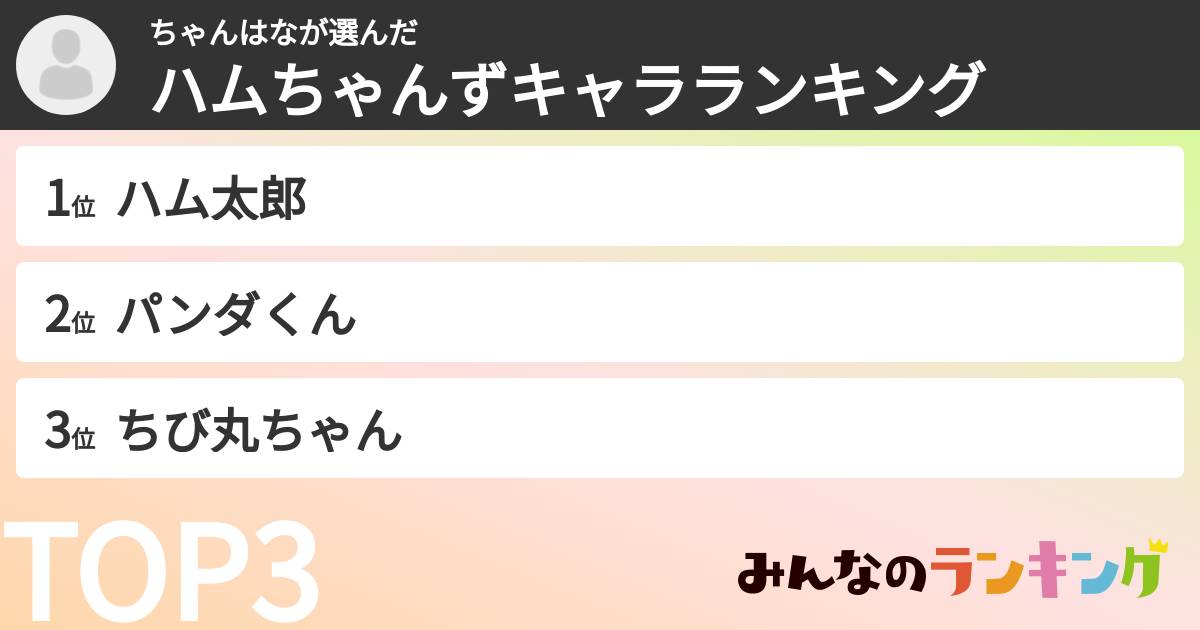 ちゃんはなが選んだ
ハムちゃんずキャラランキング

1位 ハム太郎

2位 パンダくん

3位 ちび丸ちゃん

TOP3

みんなのランキング